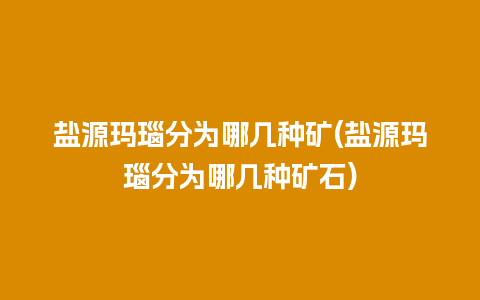 盐源玛瑙分为哪几种矿(盐源玛瑙分为哪几种矿石)